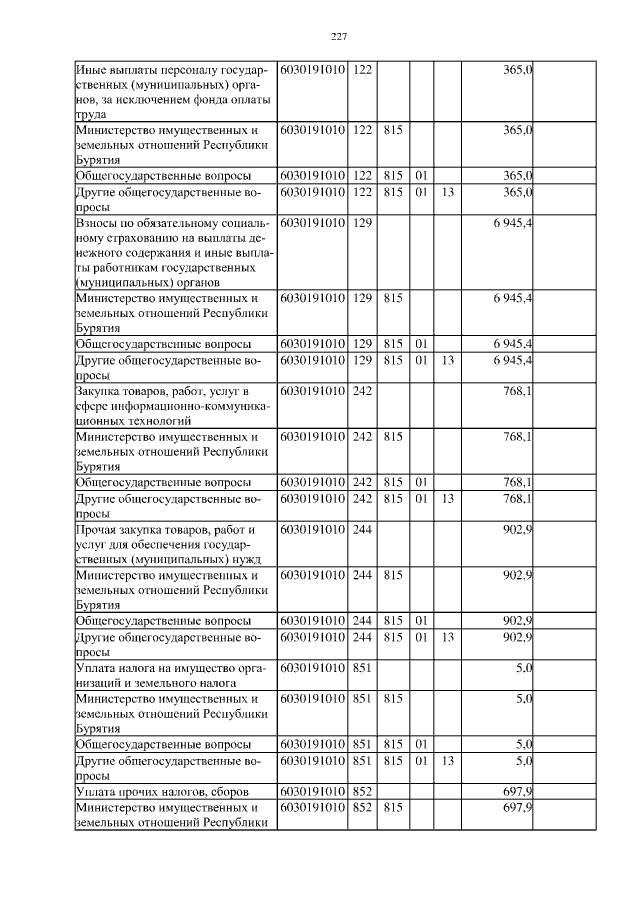 227

| Иные выплаты персоналу государственных (муниципальных) органов, за исключением фонда оплаты труда | 6030191010 | 122 | | | | 365,0 | |
|---|---|---|---|---|---|---|---|
| Министерство имущественных и земельных отношений Республики Бурятия | 6030191010 | 122 | 815 | | | 365,0 | |
| Общегосударственные вопросы | 6030191010 | 122 | 815 | 01 | | 365,0 | |
| Другие общегосударственные вопросы | 6030191010 | 122 | 815 | 01 | 13 | 365,0 | |
| Взносы по обязательному социальному страхованию на выплаты денежного содержания и иные выплаты работникам государственных (муниципальных) органов | 6030191010 | 129 | | | | 6 945,4 | |
| Министерство имущественных и земельных отношений Республики Бурятия | 6030191010 | 129 | 815 | | | 6 945,4 | |
| Общегосударственные вопросы | 6030191010 | 129 | 815 | 01 | | 6 945,4 | |
| Другие общегосударственные вопросы | 6030191010 | 129 | 815 | 01 | 13 | 6 945,4 | |
| Закупка товаров, работ, услуг в сфере информационно-коммуникационных технологий | 6030191010 | 242 | | | | 768,1 | |
| Министерство имущественных и земельных отношений Республики Бурятия | 6030191010 | 242 | 815 | | | 768,1 | |
| Общегосударственные вопросы | 6030191010 | 242 | 815 | 01 | | 768,1 | |
| Другие общегосударственные вопросы | 6030191010 | 242 | 815 | 01 | 13 | 768,1 | |
| Прочая закупка товаров, работ и услуг для обеспечения государственных (муниципальных) нужд | 6030191010 | 244 | | | | 902,9 | |
| Министерство имущественных и земельных отношений Республики Бурятия | 6030191010 | 244 | 815 | | | 902,9 | |
| Общегосударственные вопросы | 6030191010 | 244 | 815 | 01 | | 902,9 | |
| Другие общегосударственные вопросы | 6030191010 | 244 | 815 | 01 | 13 | 902,9 | |
| Уплата налога на имущество организаций и земельного налога | 6030191010 | 851 | | | | 5,0 | |
| Министерство имущественных и земельных отношений Республики Бурятия | 6030191010 | 851 | 815 | | | 5,0 | |
| Общегосударственные вопросы | 6030191010 | 851 | 815 | 01 | | 5,0 | |
| Другие общегосударственные вопросы | 6030191010 | 851 | 815 | 01 | 13 | 5,0 | |
| Уплата прочих налогов, сборов | 6030191010 | 852 | | | | 697,9 | |
| Министерство имущественных и земельных отношений Республики | 6030191010 | 852 | 815 | | | 697,9 | |